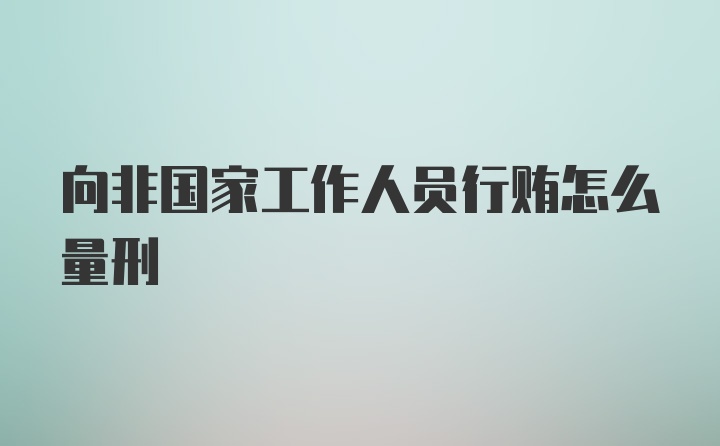 向非国家工作人员行贿怎么量刑